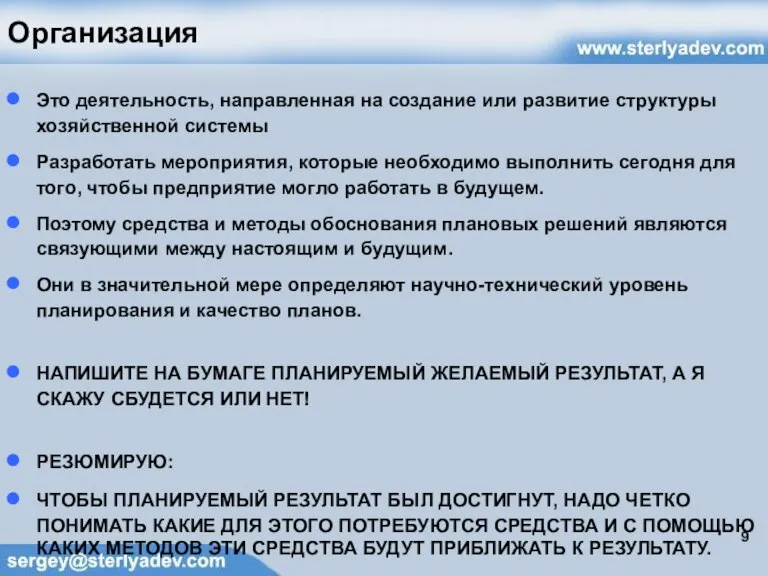 Организация

www.sterlyadev.com

Это деятельность, направленная на создание или развитие структуры хозяйственной системы

Разработать мероприятия, которые необходимо выполнить сегодня для того, чтобы предприятие могло работать в будущем.

Поэтому средства и методы обоснования плановых решений являются связующими между настоящим и будущим.

Они в значительной мере определяют научно-технический уровень планирования и качество планов.

НАПИШИТЕ НА БУМАГЕ ПЛАНИРУЕМЫЙ ЖЕЛАЕМЫЙ РЕЗУЛЬТАТ, А Я СКАЖУ СБУДЕТСЯ ИЛИ НЕТ!

РЕЗЮМИРУЮ:

ЧТОБЫ ПЛАНИРУЕМЫЙ РЕЗУЛЬТАТ БЫЛ ДОСТИГНУТ, НАДО ЧЕТКО ПОНИМАТЬ КАКИЕ ДЛЯ ЭТОГО ПОТРЕБУЮТСЯ СРЕДСТВА И С ПОМОЩЬЮ КАКИХ МЕТОДОВ ЭТИ СРЕДСТВА БУДУТ ПРИБЛИЖАТЬ К РЕЗУЛЬТАТУ.

9

sergey@sterlyadev.com